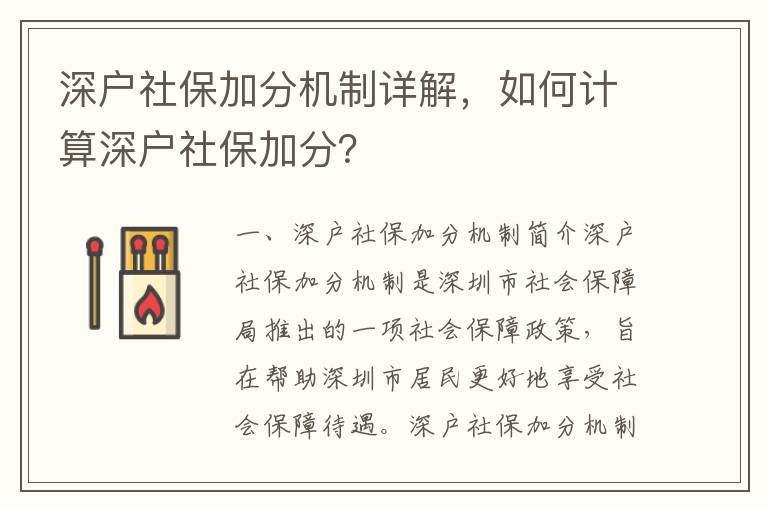 深户社保加分机制详解，如何计算深户社保加分？

一、深户社保加分机制简介深户社保加分机制是深圳市社会保障局推出的一项社会保障政策，旨在帮助深圳市居民更好地享受社会保障待遇。深户社保加分机制